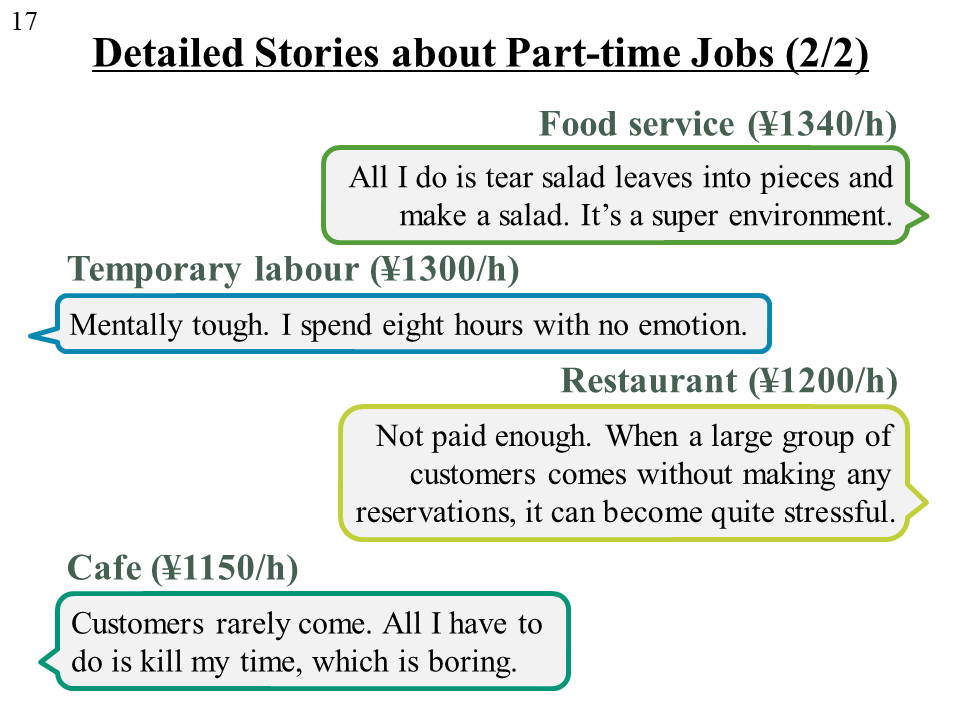 17

Detailed Stories about Part-time Jobs (2/2)

Food service (¥1340/h)

All I do is tear salad leaves into pieces and make a salad. It’s a super environment.

Temporary labour (¥1300/h)

Mentally tough. I spend eight hours with no emotion.

Restaurant (¥1200/h)

Not paid enough. When a large group of customers comes without making any reservations, it can become quite stressful.

Cafe (¥1150/h)

Customers rarely come. All I have to do is kill my time, which is boring.